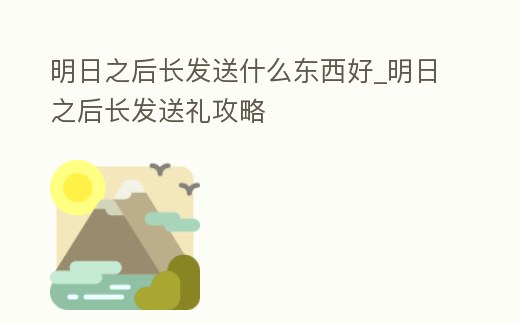 明日之后长发送什么东西好_明日之后长发送礼攻略